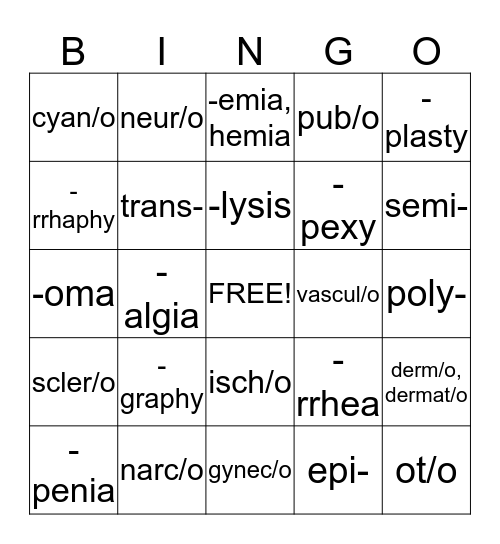 | B | I | N | G | O |
|---|---|---|---|---|
| cyan/o | neur/o | -emia, hemia | pub/o | -plasty |
| -rrhaphy | trans- | -lysis | -pexy | semi- |
| -oma | -algia | FREE! | vascul/o | poly- |
| scler/o | -graphy | isch/o | -rrhea | derm/o, dermat/o |
| -penia | narc/o | gynec/o | epi- | ot/o |